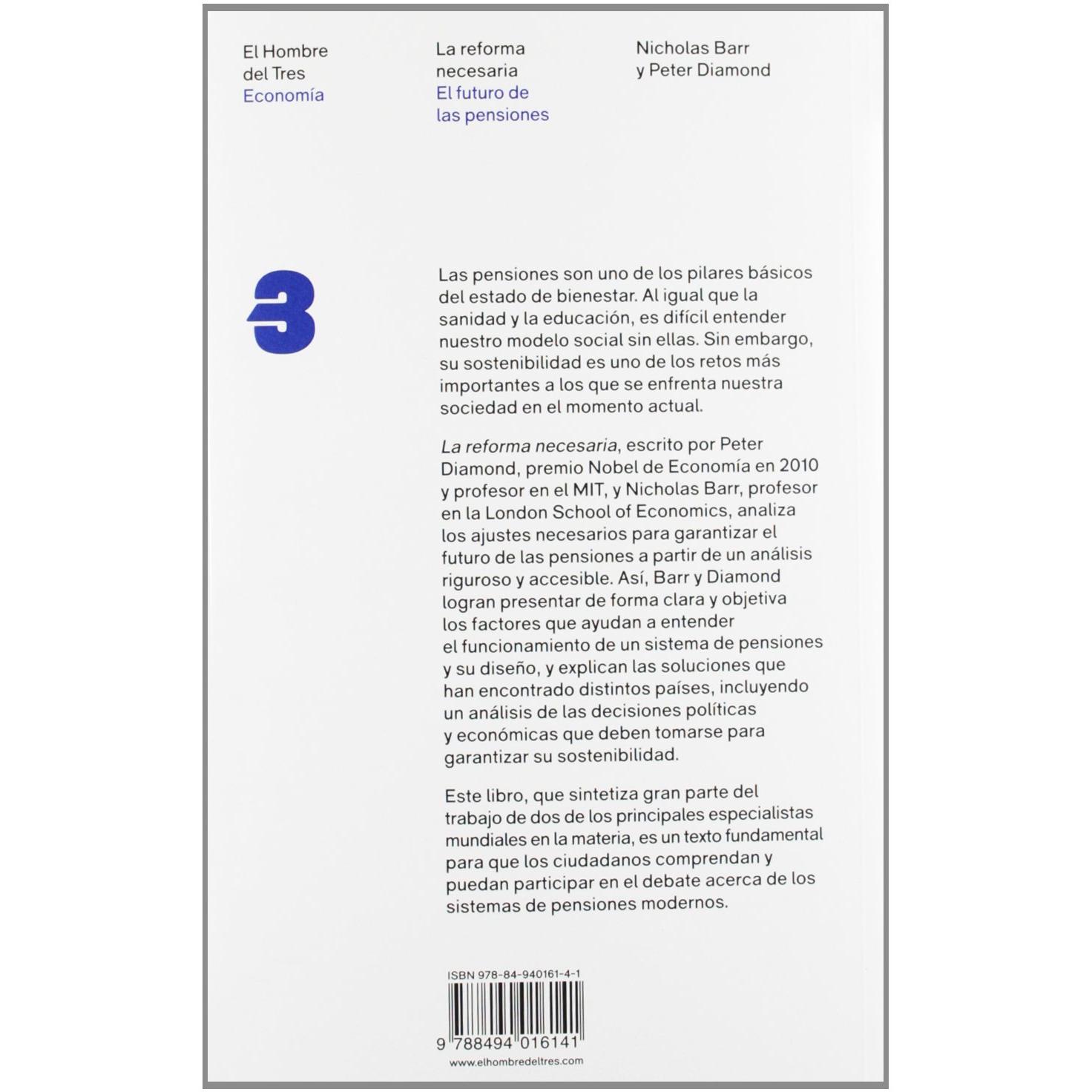 El Hombre
del Tres
Economía

La reforma
necesaria
El futuro de
las pensiones

Nicholas Barr
y Peter Diamond

3

Las pensiones son uno de los pilares básicos del estado de bienestar. Al igual que la sanidad y la educación, es difícil entender nuestro modelo social sin ellas. Sin embargo, su sostenibilidad es uno de los retos más importantes a los que se enfrenta nuestra sociedad en el momento actual.

La reforma necesaria, escrito por Peter Diamond, premio Nobel de Economía en 2010 y profesor en el MIT, y Nicholas Barr, profesor en la London School of Economics, analiza los ajustes necesarios para garantizar el futuro de las pensiones a partir de un análisis riguroso y accesible. Así, Barr y Diamond logran presentar de forma clara y objetiva los factores que ayudan a entender el funcionamiento de un sistema de pensiones y su diseño, y explican las soluciones que han encontrado distintos países, incluyendo un análisis de las decisiones políticas y económicas que deben tomarse para garantizar su sostenibilidad.

Este libro, que sintetiza gran parte del trabajo de dos de los principales especialistas mundiales en la materia, es un texto fundamental para que los ciudadanos comprendan y puedan participar en el debate acerca de los sistemas de pensiones modernos.

ISBN 978-84-940161-4-1

9 788494 016141

www.elhombredeltres.com